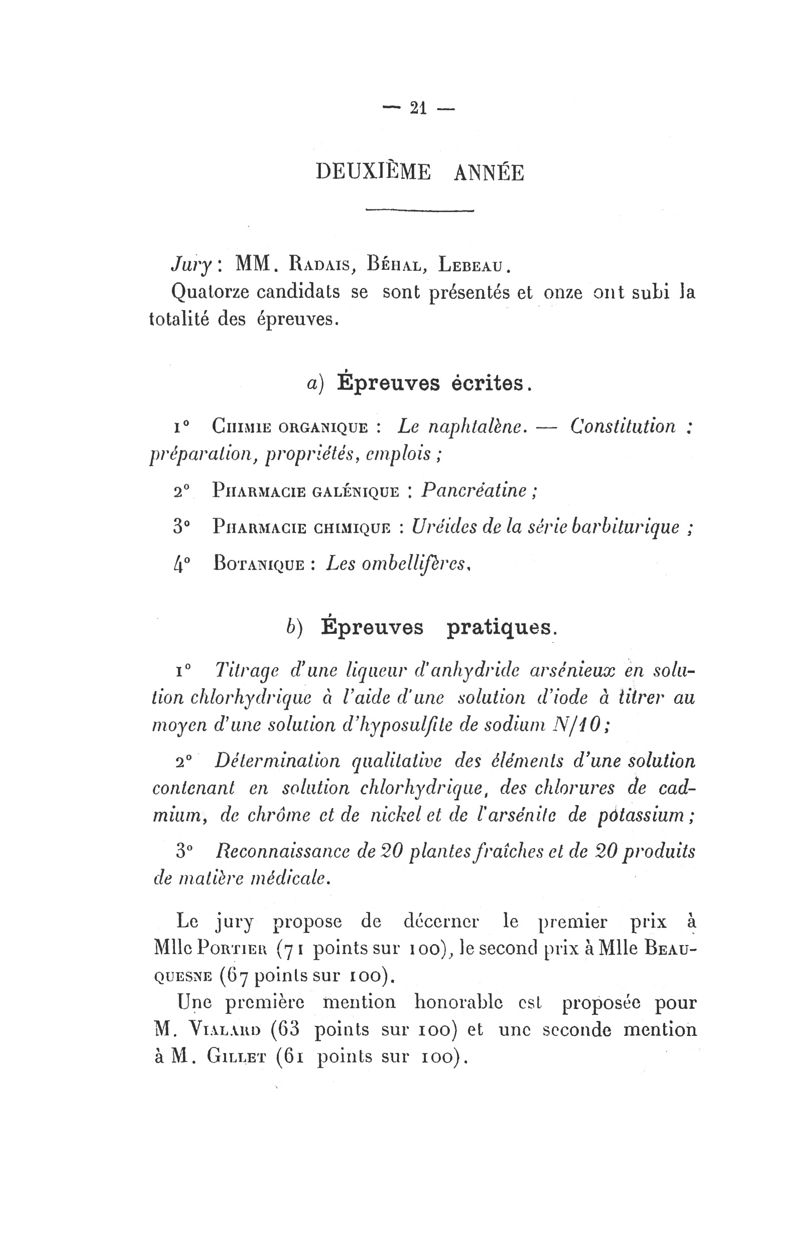 — 21 —

DEUXIÈME ANNÉE

Jury : MM. Radais, Béhal, Lebeau.

Quatorze candidats se sont présentés et onze ont subi la totalité des épreuves.

a) Épreuves écrites.

1° Chimie organique : Le naphtalène. — Constitution : préparation, propriétés, emplois ;

2° Pharmacie galénique : Pancréatine ;

3° Pharmacie chimique : Uréides de la série barbiturique ;

4° Botanique : Les ombellifères.

b) Épreuves pratiques.

1° Titrage d'une liqueur d'anhydride arsénieux en solution chlorhydrique à l'aide d'une solution d'iode à titrer au moyen d'une solution d'hyposulfite de sodium N/10 ;

2° Détermination qualitative des éléments d'une solution contenant en solution chlorhydrique, des chlorures de cadmium, de chrôme et de nickel et de l'arsénite de potassium ;

3° Reconnaissance de 20 plantes fraîches et de 20 produits de matière médicale.

Le jury propose de décerner le premier prix à Mlle Portier (71 points sur 100), le second prix à Mlle Beauquesne (67 points sur 100).

Une première mention honorable est proposée pour M. Vialard (63 points sur 100) et une seconde mention à M. Gillet (61 points sur 100).